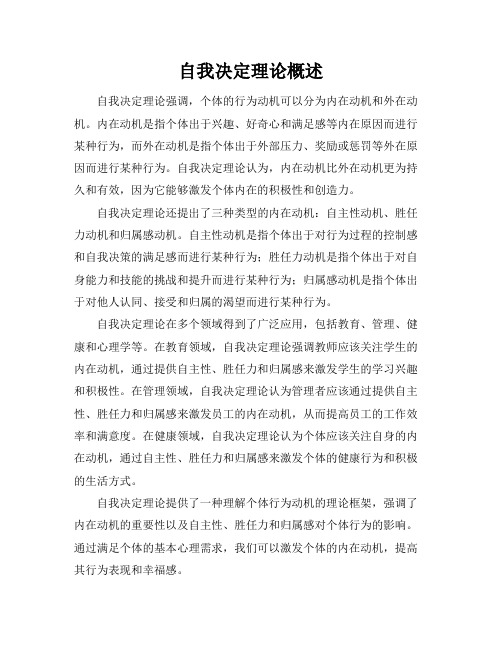 自我决定理论概述

自我决定理论强调，个体的行为动机可以分为内在动机和外在动机。内在动机是指个体出于兴趣、好奇心和满足感等内在原因而进行某种行为，而外在动机是指个体出于外部压力、奖励或惩罚等外在原因而进行某种行为。自我决定理论认为，内在动机比外在动机更为持久和有效，因为它能够激发个体内在的积极性和创造力。

自我决定理论还提出了三种类型的内在动机：自主性动机、胜任力动机和归属感动机。自主性动机是指个体出于对行为过程的控制感和自我决策的满足感而进行某种行为；胜任力动机是指个体出于对自身能力和技能的挑战和提升而进行某种行为；归属感动机是指个体出于对他人认同、接受和归属的渴望而进行某种行为。

自我决定理论在多个领域得到了广泛应用，包括教育、管理、健康和心理学等。在教育领域，自我决定理论强调教师应该关注学生的内在动机，通过提供自主性、胜任力和归属感来激发学生的学习兴趣和积极性。在管理领域，自我决定理论认为管理者应该通过提供自主性、胜任力和归属感来激发员工的内在动机，从而提高员工的工作效率和满意度。在健康领域，自我决定理论认为个体应该关注自身的内在动机，通过自主性、胜任力和归属感来激发个体的健康行为和积极的生活方式。

自我决定理论提供了一种理解个体行为动机的理论框架，强调了内在动机的重要性以及自主性、胜任力和归属感对个体行为的影响。通过满足个体的基本心理需求，我们可以激发个体的内在动机，提高其行为表现和幸福感。